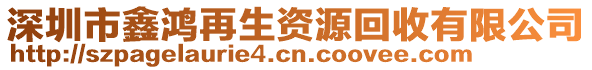 深圳市鑫鸿再生资源回收有限公司
http://szpagelaurie4.cn.coovee.com